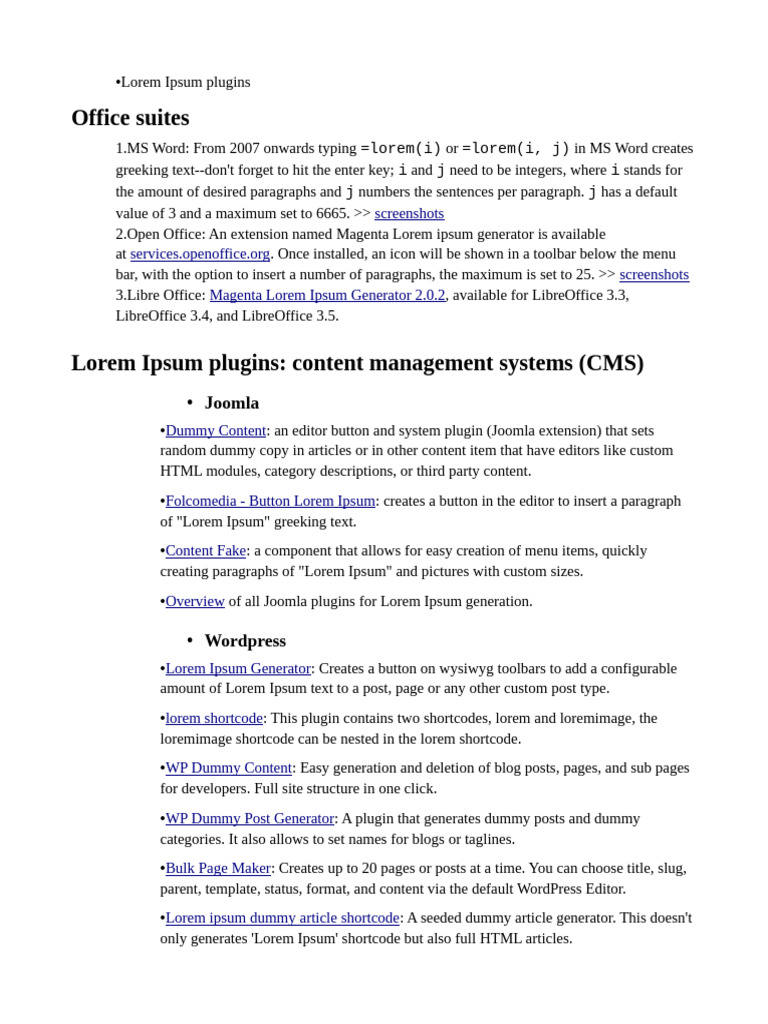 •Lorem Ipsum plugins

Office suites

1.MS Word: From 2007 onwards typing =lorem(i) or =lorem(i, j) in MS Word creates greeking text--don't forget to hit the enter key; i and j need to be integers, where i stands for the amount of desired paragraphs and j numbers the sentences per paragraph. j has a default value of 3 and a maximum set to 6665. >> screenshots
2.Open Office: An extension named Magenta Lorem ipsum generator is available at services.openoffice.org. Once installed, an icon will be shown in a toolbar below the menu bar, with the option to insert a number of paragraphs, the maximum is set to 25. >> screenshots
3.Libre Office: Magenta Lorem Ipsum Generator 2.0.2, available for LibreOffice 3.3, LibreOffice 3.4, and LibreOffice 3.5.

Lorem Ipsum plugins: content management systems (CMS)

• Joomla

•Dummy Content: an editor button and system plugin (Joomla extension) that sets random dummy copy in articles or in other content item that have editors like custom HTML modules, category descriptions, or third party content.

•Folcomedia - Button Lorem Ipsum: creates a button in the editor to insert a paragraph of "Lorem Ipsum" greeking text.

•Content Fake: a component that allows for easy creation of menu items, quickly creating paragraphs of "Lorem Ipsum" and pictures with custom sizes.

•Overview of all Joomla plugins for Lorem Ipsum generation.

• Wordpress

•Lorem Ipsum Generator: Creates a button on wysiwyg toolbars to add a configurable amount of Lorem Ipsum text to a post, page or any other custom post type.

•lorem shortcode: This plugin contains two shortcodes, lorem and loremimage, the loremimage shortcode can be nested in the lorem shortcode.

•WP Dummy Content: Easy generation and deletion of blog posts, pages, and sub pages for developers. Full site structure in one click.

•WP Dummy Post Generator: A plugin that generates dummy posts and dummy categories. It also allows to set names for blogs or taglines.

•Bulk Page Maker: Creates up to 20 pages or posts at a time. You can choose title, slug, parent, template, status, format, and content via the default WordPress Editor.

•Lorem ipsum dummy article shortcode: A seeded dummy article generator. This doesn't only generates 'Lorem Ipsum' shortcode but also full HTML articles.